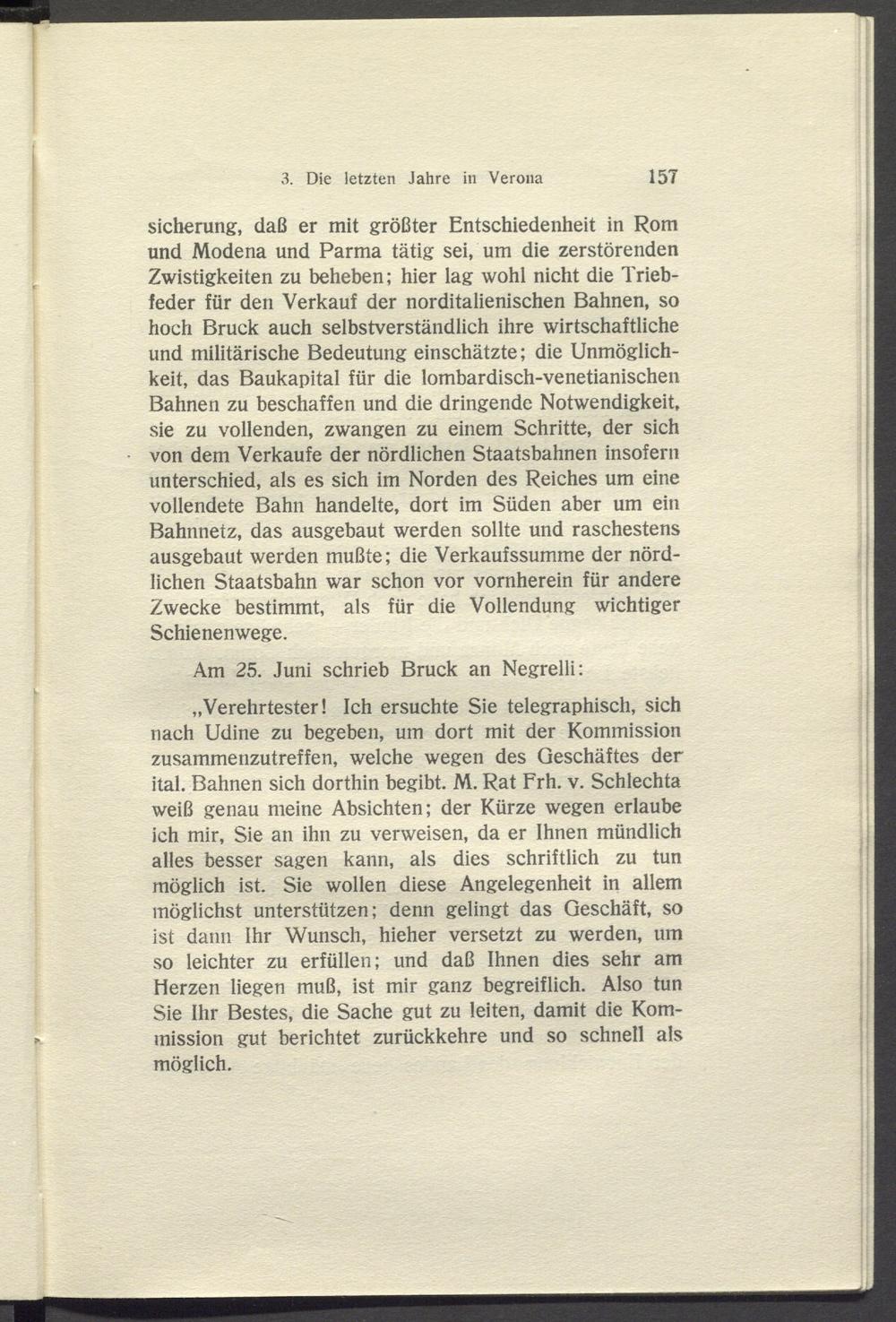 3. Die letzten Jahre in Verona 157

sicherung, daß er mit größter Entschiedenheit in Rom und Modena und Parma tätig sei, um die zerstörenden Zwistigkeiten zu beheben; hier lag wohl nicht die Triebfeder für den Verkauf der norditalienischen Bahnen, so hoch Bruck auch selbstverständlich ihre wirtschaftliche und militärische Bedeutung einschätzte; die Unmöglichkeit, das Baukapital für die lombardisch-venetianischen Bahnen zu beschaffen und die dringende Notwendigkeit, sie zu vollenden, zwangen zu einem Schritte, der sich von dem Verkaufe der nördlichen Staatsbahnen insofern unterschied, als es sich im Norden des Reiches um eine vollendete Bahn handelte, dort im Süden aber um ein Bahnnetz, das ausgebaut werden sollte und raschestens ausgebaut werden mußte; die Verkaufssumme der nördlichen Staatsbahn war schon vor vornherein für andere Zwecke bestimmt, als für die Vollendung wichtiger Schienenwege.

Am 25. Juni schrieb Bruck an Negrelli:

„Verehrtester! Ich ersuchte Sie telegraphisch, sich nach Udine zu begeben, um dort mit der Kommission zusammenzutreffen, welche wegen des Geschäftes der ital. Bahnen sich dorthin begibt. M. Rat Frh. v. Schlechta weiß genau meine Absichten; der Kürze wegen erlaube ich mir, Sie an ihn zu verweisen, da er Ihnen mündlich alles besser sagen kann, als dies schriftlich zu tun möglich ist. Sie wollen diese Angelegenheit in allem möglichst unterstützen; denn gelingt das Geschäft, so ist dann Ihr Wunsch, hieher versetzt zu werden, um so leichter zu erfüllen; und daß Ihnen dies sehr am Herzen liegen muß, ist mir ganz begreiflich. Also tun Sie Ihr Bestes, die Sache gut zu leiten, damit die Kommission gut berichtet zurückkehre und so schnell als möglich.